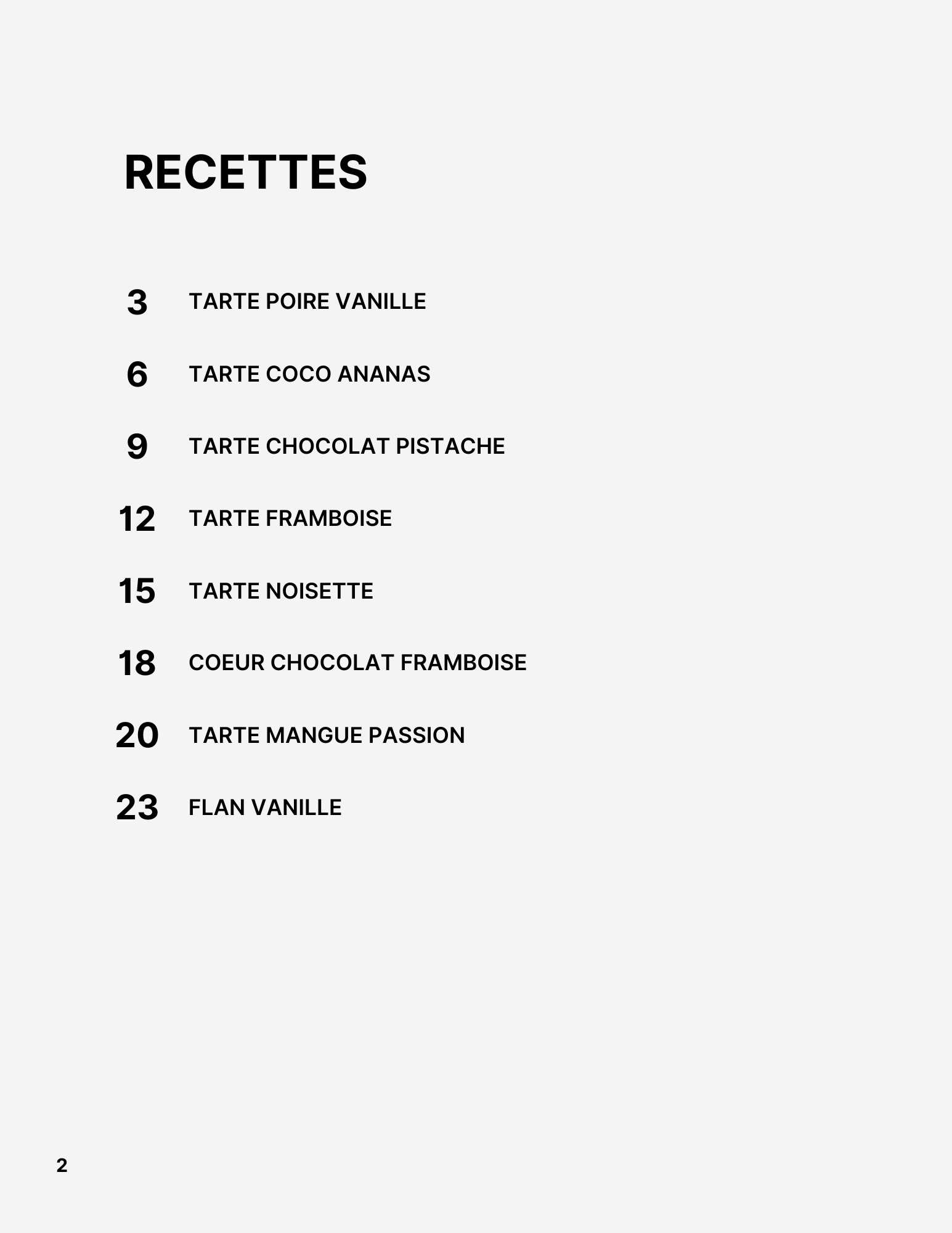 RECETTES

3 TARTE POIRE VANILLE

6 TARTE COCO ANANAS

9 TARTE CHOCOLAT PISTACHE

12 TARTE FRAMBOISE

15 TARTE NOISETTE

18 COEUR CHOCOLAT FRAMBOISE

20 TARTE MANGUE PASSION

23 FLAN VANILLE

2